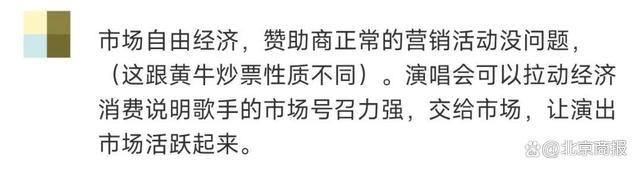 市场自由经济，赞助商正常的营销活动没问题，（这跟黄牛炒票性质不同）。演唱会可以拉动经济消费说明歌手的市场号召力强，交给市场，让演出市场活跃起来。

@北京商报